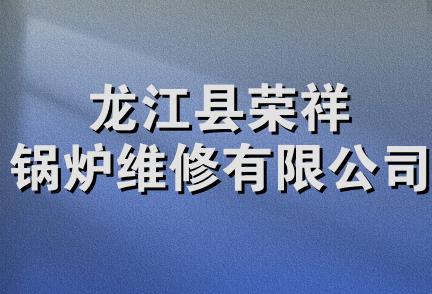 龙江县荣祥
锅炉维修有限公司